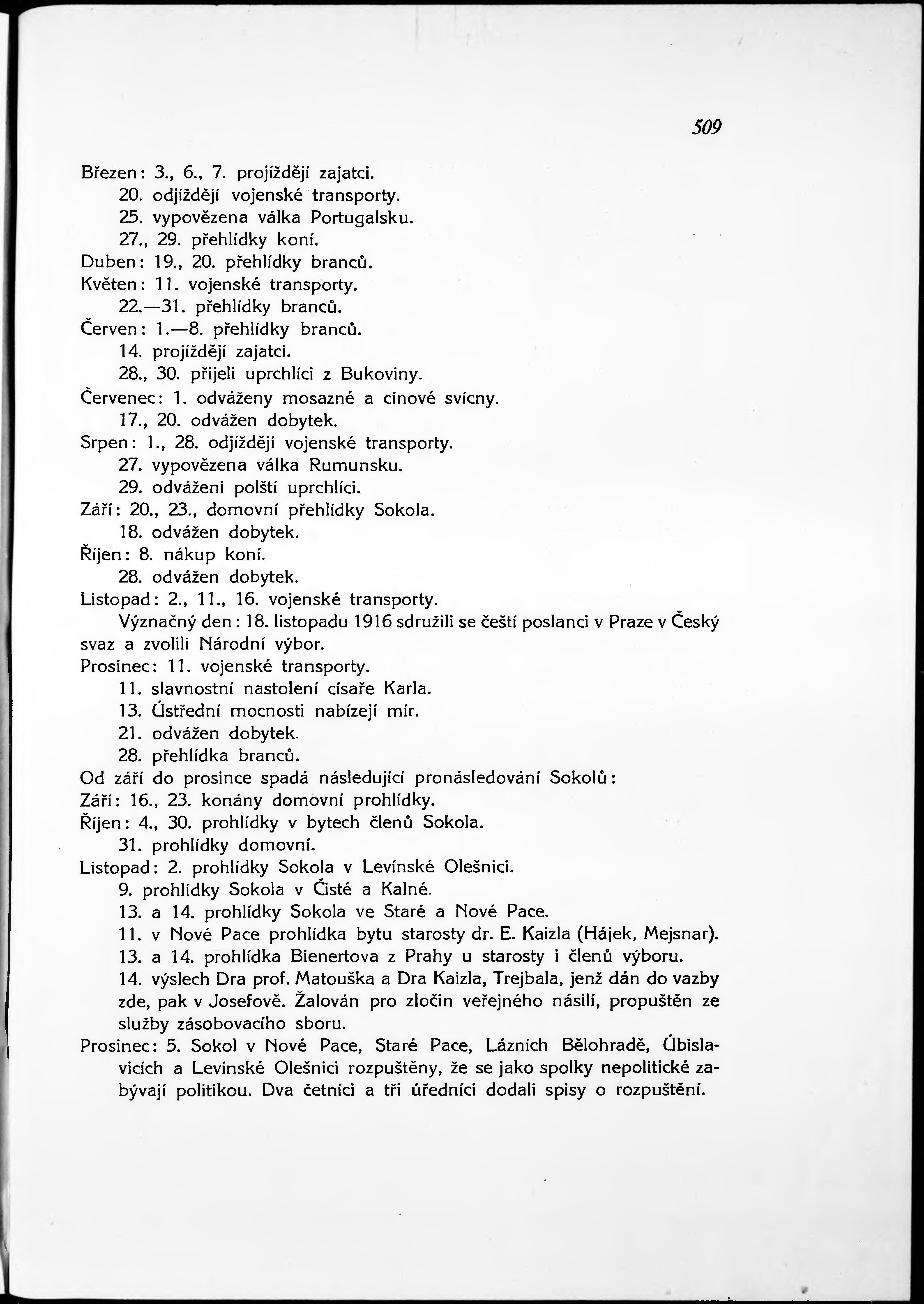 509

Březen: 3., 6., 7. projíždějí zajatci.
20. odjíždějí vojenské transporty.
25. vypovězena válka Portugalsku.
27., 29. přehlídky koní.
Duben: 19., 20. přehlídky branců.
Květen: 11. vojenské transporty.
22.—31. přehlídky branců.
Červen: 1.—8. přehlídky branců.
14. projíždějí zajatci.
28., 30. přijeli uprchlíci z Bukoviny.
Červenec: 1. odváženy mosazné a cínové svícny.
17., 20. odvážen dobytek.
Srpen: 1., 28. odjíždějí vojenské transporty.
27. vypovězena válka Rumunsku.
29. odváženi polští uprchlíci.
Září: 20., 23., domovní přehlídky Sokola.
18. odvážen dobytek.
Říjen: 8. nákup koní.
28. odvážen dobytek.
Listopad: 2., 11., 16. vojenské transporty.
Význačný den: 18. listopadu 1916 sdružili se čeští poslanci v Praze v Český svaz a zvolili Národní výbor.
Prosinec: 11. vojenské transporty.
11. slavnostní nastolení císaře Karla.
13. Ústřední mocnosti nabízejí mír.
21. odvážen dobytek.
28. přehlídka branců.
Od září do prosince spadá následující pronásledování Sokolů:
Září: 16., 23. konány domovní prohlídky.
Říjen: 4., 30. prohlídky v bytech členů Sokola.
31. prohlídky domovní.
Listopad: 2. prohlídky Sokola v Levínské Olešnici.
9. prohlídky Sokola v Čisté a Kalné.
13. a 14. prohlídky Sokola ve Staré a Nové Pace.
11. v Nové Pace prohlidka bytu starosty dr. E. Kaizla (Hájek, Mejsnar).
13. a 14. prohlídka Bienertova z Prahy u starosty i členů výboru.
14. výslech Dra prof. Matouška a Dra Kaizla, Trejbala, jenž dán do vazby zde, pak v Josefově. Žalován pro zločin veřejného násilí, propuštěn ze služby zásobovacího sboru.
Prosinec: 5. Sokol v Nové Pace, Staré Pace, Lázních Bělohradě, Úbislavicích a Levínské Olešnici rozpuštěny, že se jako spolky nepolitické zabývají politikou. Dva četníci a tři úředníci dodali spisy o rozpuštění.